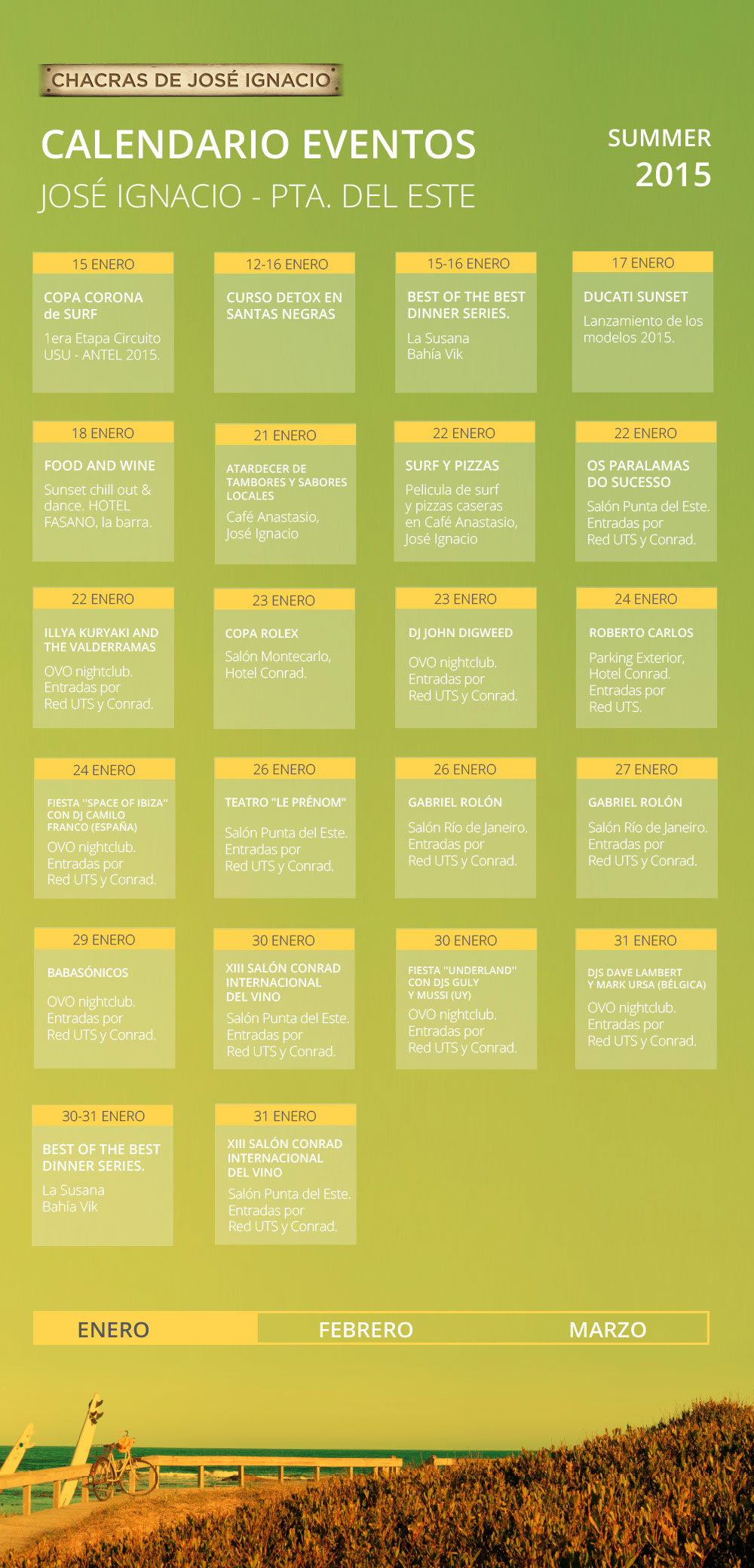 CHACRAS DE JOSÉ IGNACIO

CALENDARIO EVENTOS
JOSÉ IGNACIO - PTA. DEL ESTE

SUMMER
2015

15 ENERO
COPA CORONA de SURF
1era Etapa Circuito USU - ANTEL 2015.

12-16 ENERO
CURSO DETOX EN SANTAS NEGRAS

15-16 ENERO
BEST OF THE BEST DINNER SERIES.
La Susana
Bahía Vik

17 ENERO
DUCATI SUNSET
Lanzamiento de los modelos 2015.

18 ENERO
FOOD AND WINE
Sunset chill out & dance. HOTEL FASANO, la barra.

21 ENERO
ATARDECER DE TAMBORES Y SABORES LOCALES
Café Anastasio, José Ignacio

22 ENERO
SURF Y PIZZAS
Pelicula de surf y pizzas caseras en Café Anastasio, José Ignacio

22 ENERO
OS PARALAMAS DO SUCESSO
Salón Punta del Este. Entradas por Red UTS y Conrad.

22 ENERO
ILLYA KURYAKI AND THE VALDERRAMAS
OVO nightclub. Entradas por Red UTS y Conrad.

23 ENERO
COPA ROLEX
Salón Montecarlo, Hotel Conrad.

23 ENERO
DJ JOHN DIGWEED
OVO nightclub. Entradas por Red UTS y Conrad.

24 ENERO
ROBERTO CARLOS
Parking Exterior, Hotel Conrad. Entradas por Red UTS.

24 ENERO
FIESTA "SPACE OF IBIZA" CON DJ CAMILO FRANCO (ESPAÑA)
OVO nightclub. Entradas por Red UTS y Conrad.

26 ENERO
TEATRO "LE PRÉNOM"
Salón Punta del Este. Entradas por Red UTS y Conrad.

26 ENERO
GABRIEL ROLÓN
Salón Río de Janeiro. Entradas por Red UTS y Conrad.

27 ENERO
GABRIEL ROLÓN
Salón Río de Janeiro. Entradas por Red UTS y Conrad.

29 ENERO
BABASÓNICOS
OVO nightclub. Entradas por Red UTS y Conrad.

30 ENERO
XIII SALÓN CONRAD INTERNACIONAL DEL VINO
Salón Punta del Este. Entradas por Red UTS y Conrad.

30 ENERO
FIESTA "UNDERLAND" CON DJS GULY Y MUSSI (UY)
OVO nightclub. Entradas por Red UTS y Conrad.

31 ENERO
DJS DAVE LAMBERT Y MARK URSA (BÉLGICA)
OVO nightclub. Entradas por Red UTS y Conrad.

30-31 ENERO
BEST OF THE BEST DINNER SERIES.
La Susana
Bahía Vik

31 ENERO
XIII SALÓN CONRAD INTERNACIONAL DEL VINO
Salón Punta del Este. Entradas por Red UTS y Conrad.

ENERO FEBRERO MARZO